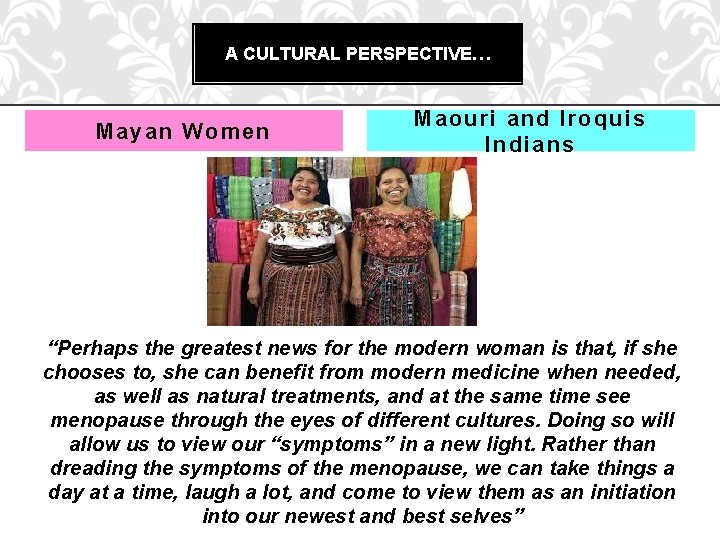 A CULTURAL PERSPECTIVE…

Mayan Women

Maouri and Iroquis Indians

“Perhaps the greatest news for the modern woman is that, if she chooses to, she can benefit from modern medicine when needed, as well as natural treatments, and at the same time see menopause through the eyes of different cultures. Doing so will allow us to view our “symptoms” in a new light. Rather than dreading the symptoms of the menopause, we can take things a day at a time, laugh a lot, and come to view them as an initiation into our newest and best selves”